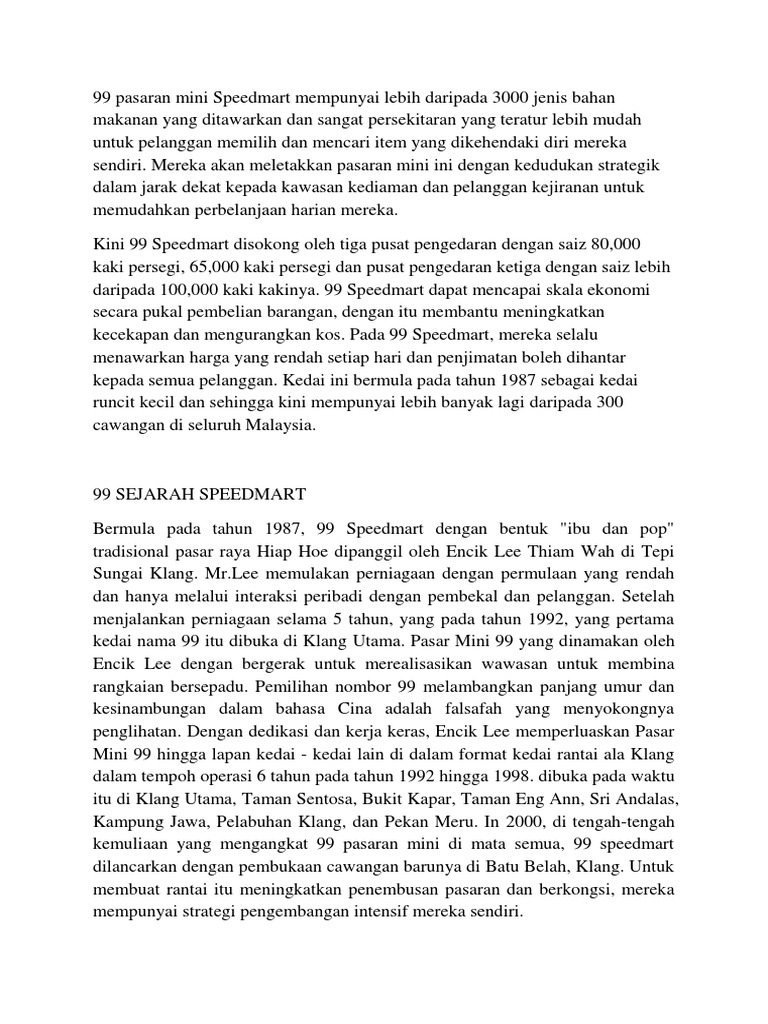 99 pasaran mini Speedmart mempunyai lebih daripada 3000 jenis bahan makanan yang ditawarkan dan sangat persekitaran yang teratur lebih mudah untuk pelanggan memilih dan mencari item yang dikehendaki diri mereka sendiri. Mereka akan meletakkan pasaran mini ini dengan kedudukan strategik dalam jarak dekat kepada kawasan kediaman dan pelanggan kejiranan untuk memudahkan perbelanjaan harian mereka.

Kini 99 Speedmart disokong oleh tiga pusat pengedaran dengan saiz 80,000 kaki persegi, 65,000 kaki persegi dan pusat pengedaran ketiga dengan saiz lebih daripada 100,000 kaki kakinya. 99 Speedmart dapat mencapai skala ekonomi secara pukal pembelian barangan, dengan itu membantu meningkatkan kecekapan dan mengurangkan kos. Pada 99 Speedmart, mereka selalu menawarkan harga yang rendah setiap hari dan penjimatan boleh dihantar kepada semua pelanggan. Kedai ini bermula pada tahun 1987 sebagai kedai runcit kecil dan sehingga kini mempunyai lebih banyak lagi daripada 300 cawangan di seluruh Malaysia.

99 SEJARAH SPEEDMART

Bermula pada tahun 1987, 99 Speedmart dengan bentuk "ibu dan pop" tradisional pasar raya Hiap Hoe dipanggil oleh Encik Lee Thiam Wah di Tepi Sungai Klang. Mr.Lee memulakan perniagaan dengan permulaan yang rendah dan hanya melalui interaksi peribadi dengan pembekal dan pelanggan. Setelah menjalankan perniagaan selama 5 tahun, yang pada tahun 1992, yang pertama kedai nama 99 itu dibuka di Klang Utama. Pasar Mini 99 yang dinamakan oleh Encik Lee dengan bergerak untuk merealisasikan wawasan untuk membina rangkaian bersepadu. Pemilihan nombor 99 melambangkan panjang umur dan kesinambungan dalam bahasa Cina adalah falsafah yang menyokongnya penglihatan. Dengan dedikasi dan kerja keras, Encik Lee memperluaskan Pasar Mini 99 hingga lapan kedai - kedai lain di dalam format kedai rantai ala Klang dalam tempoh operasi 6 tahun pada tahun 1992 hingga 1998. dibuka pada waktu itu di Klang Utama, Taman Sentosa, Bukit Kapar, Taman Eng Ann, Sri Andalas, Kampung Jawa, Pelabuhan Klang, dan Pekan Meru. In 2000, di tengah-tengah kemuliaan yang mengangkat 99 pasaran mini di mata semua, 99 speedmart dilancarkan dengan pembukaan cawangan barunya di Batu Belah, Klang. Untuk membuat rantai itu meningkatkan penembusan pasaran dan berkongsi, mereka mempunyai strategi pengembangan intensif mereka sendiri.